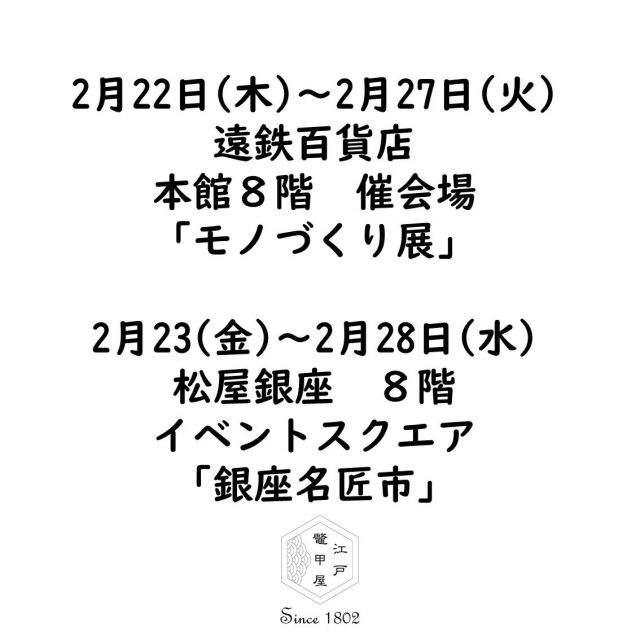 2月22日(木)～2月27日(火)
遠鉄百貨店
本館８階　催会場
「モノづくり展」

2月23(金)～2月28日(水)
松屋銀座　８階
イベントスクエア
「銀座名匠市」

江戸
鼈甲屋

Since 1802